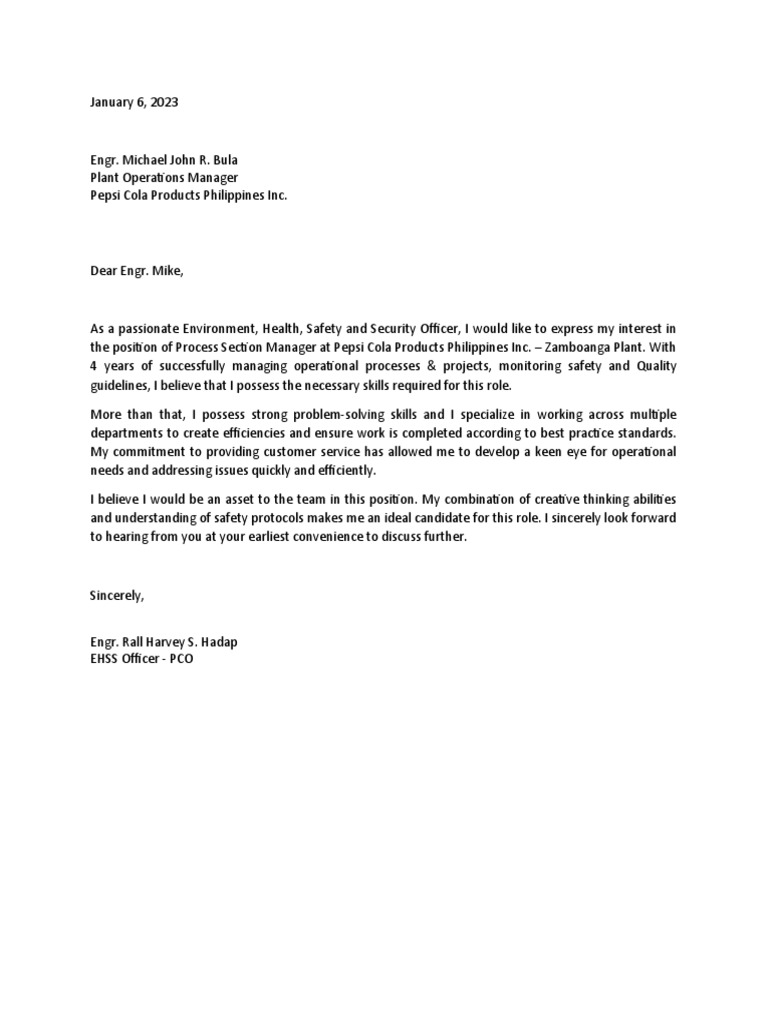 January 6, 2023

Engr. Michael John R. Bula
Plant Operations Manager
Pepsi Cola Products Philippines Inc.

Dear Engr. Mike,

As a passionate Environment, Health, Safety and Security Officer, I would like to express my interest in the position of Process Section Manager at Pepsi Cola Products Philippines Inc. – Zamboanga Plant. With 4 years of successfully managing operational processes & projects, monitoring safety and Quality guidelines, I believe that I possess the necessary skills required for this role.

More than that, I possess strong problem-solving skills and I specialize in working across multiple departments to create efficiencies and ensure work is completed according to best practice standards. My commitment to providing customer service has allowed me to develop a keen eye for operational needs and addressing issues quickly and efficiently.

I believe I would be an asset to the team in this position. My combination of creative thinking abilities and understanding of safety protocols makes me an ideal candidate for this role. I sincerely look forward to hearing from you at your earliest convenience to discuss further.

Sincerely,

Engr. Rall Harvey S. Hadap
EHSS Officer - PCO